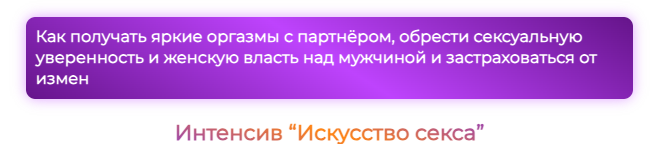 Как получать яркие оргазмы с партнёром, обрести сексуальную уверенность и женскую власть над мужчиной и застраховаться от измен

Интенсив “Искусство секса”